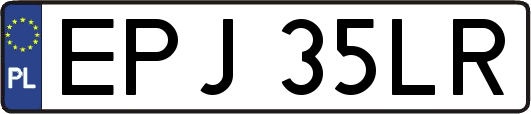 PL
EPJ 35LR